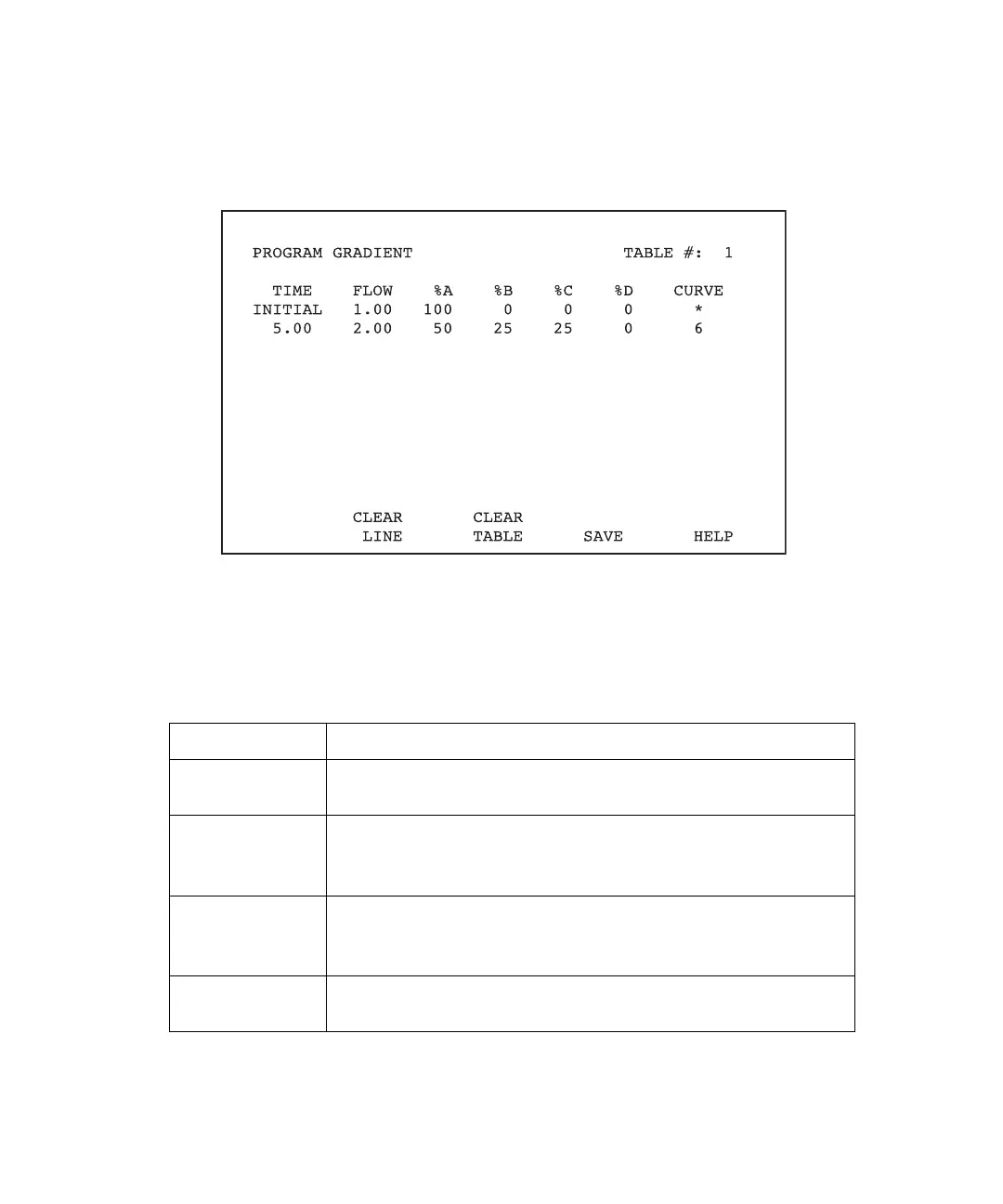 PROGRAM GRADIENT TABLE #: 1

| TIME | FLOW | %A | %B | %C | %D | CURVE |
|---|---|---|---|---|---|---|
| INITIAL | 1.00 | 100 | 0 | 0 | 0 | * |
| 5.00 | 2.00 | 50 | 25 | 25 | 0 | 6 |

CLEAR LINE CLEAR TABLE SAVE HELP